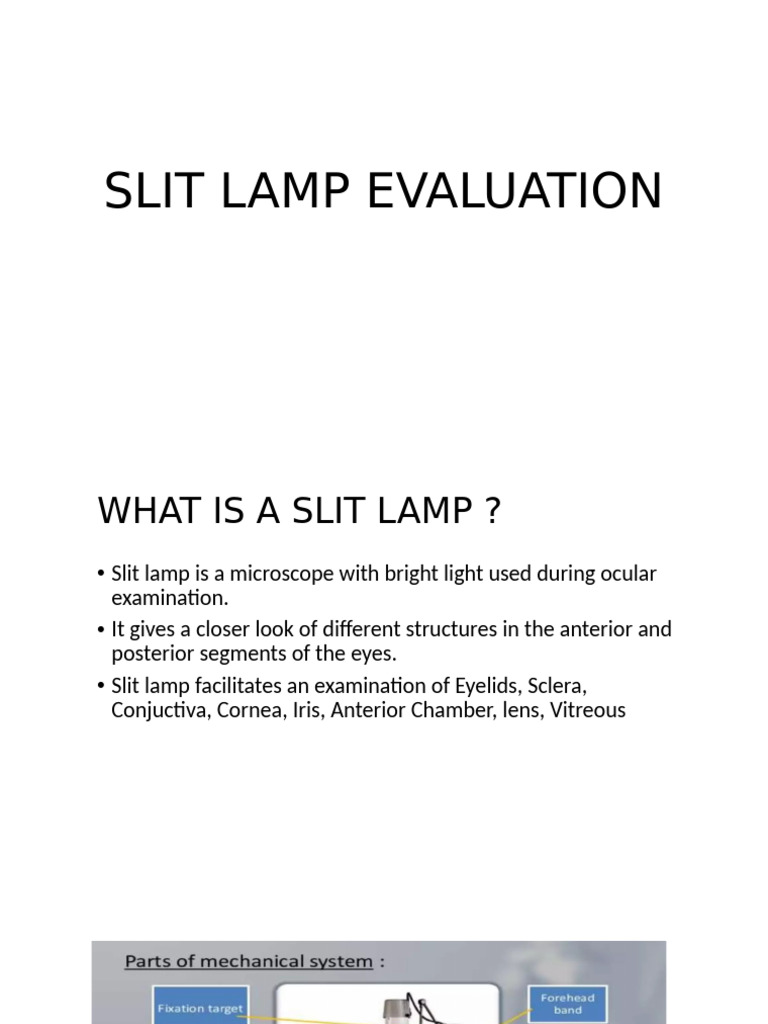 SLIT LAMP EVALUATION

WHAT IS A SLIT LAMP ?

• Slit lamp is a microscope with bright light used during ocular examination.
• It gives a closer look of different structures in the anterior and posterior segments of the eyes.
• Slit lamp facilitates an examination of Eyelids, Sclera, Conjuctiva, Cornea, Iris, Anterior Chamber, lens, Vitreous

Parts of mechanical system :

Fixation target

Forehead band